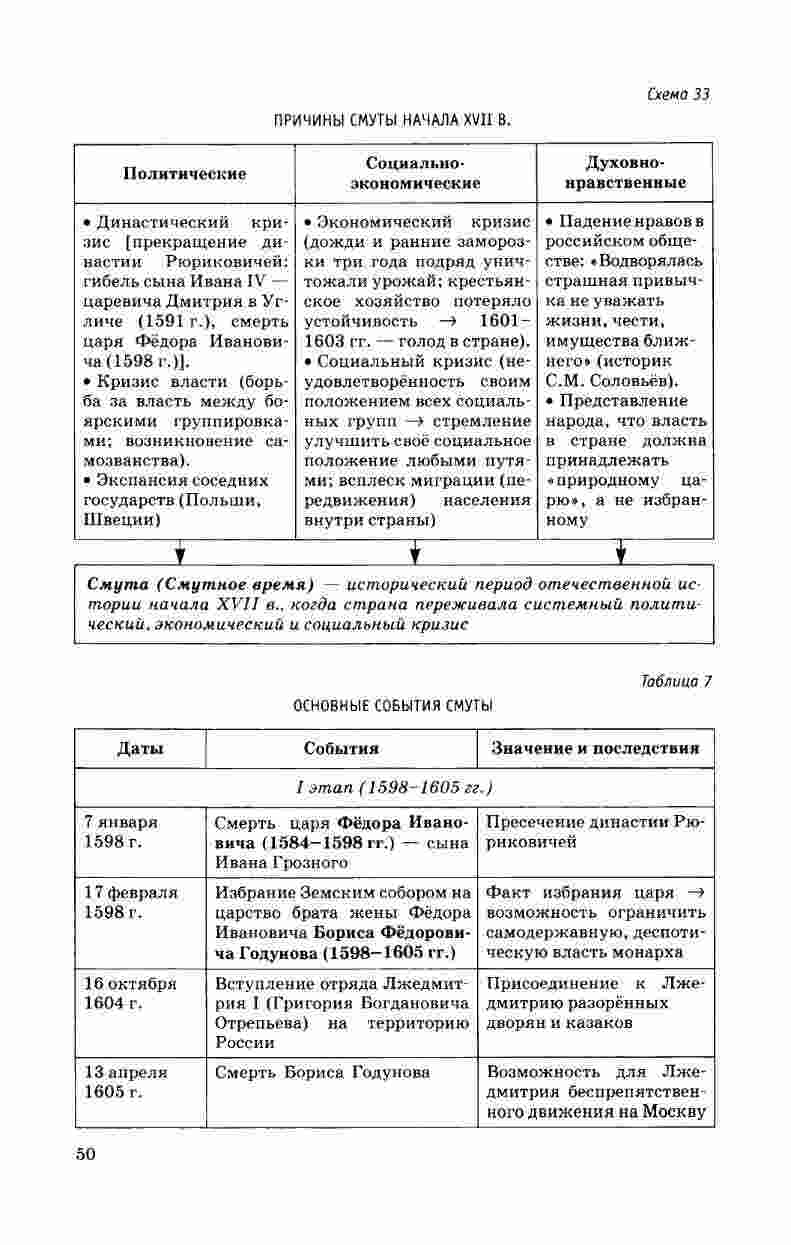 Схема 33

ПРИЧИНЫ СМУТЫ НАЧАЛА XVII В.

| Политические | Социально-экономические | Духовно-нравственные |
|---|---|---|
| • Династический кризис [прекращение династии Рюриковичей: гибель сына Ивана IV — царевича Дмитрия в Угличе (1591 г.), смерть царя Фёдора Ивановича (1598 г.)]. • Кризис власти (борьба за власть между боярскими группировками; возникновение самозванства). • Экспансия соседних государств (Польши, Швеции) | • Экономический кризис (дожди и ранние заморозки три года подряд уничтожали урожай; крестьянское хозяйство потеряло устойчивость → 1601–1603 гг. — голод в стране). • Социальный кризис (неудовлетворённость своим положением всех социальных групп → стремление улучшить своё социальное положение любыми путями; всплеск миграции (передвижения) населения внутри страны) | • Падение нравов в российском обществе: «Водворялась страшная привычка не уважать жизни, чести, имущества ближнего» (историк С.М. Соловьёв). • Представление народа, что власть в стране должна принадлежать «природному царю», а не избранному |

Смута (Смутное время) — исторический период отечественной истории начала XVII в., когда страна переживала системный политический, экономический и социальный кризис

Таблица 7

ОСНОВНЫЕ СОБЫТИЯ СМУТЫ

| Даты | События | Значение и последствия |
|---|---|---|
| I этап (1598–1605 гг.) | | |
| 7 января 1598 г. | Смерть царя Фёдора Ивановича (1584–1598 гг.) — сына Ивана Грозного | Пресечение династии Рюриковичей |
| 17 февраля 1598 г. | Избрание Земским собором на царство брата жены Фёдора Ивановича Бориса Фёдоровича Годунова (1598–1605 гг.) | Факт избрания царя → возможность ограничить самодержавную, деспотическую власть монарха |
| 16 октября 1604 г. | Вступление отряда Лжедмитрия I (Григория Богдановича Отрепьева) на территорию России | Присоединение к Лжедмитрию разорённых дворян и казаков |
| 13 апреля 1605 г. | Смерть Бориса Годунова | Возможность для Лжедмитрия беспрепятственного движения на Москву |

50